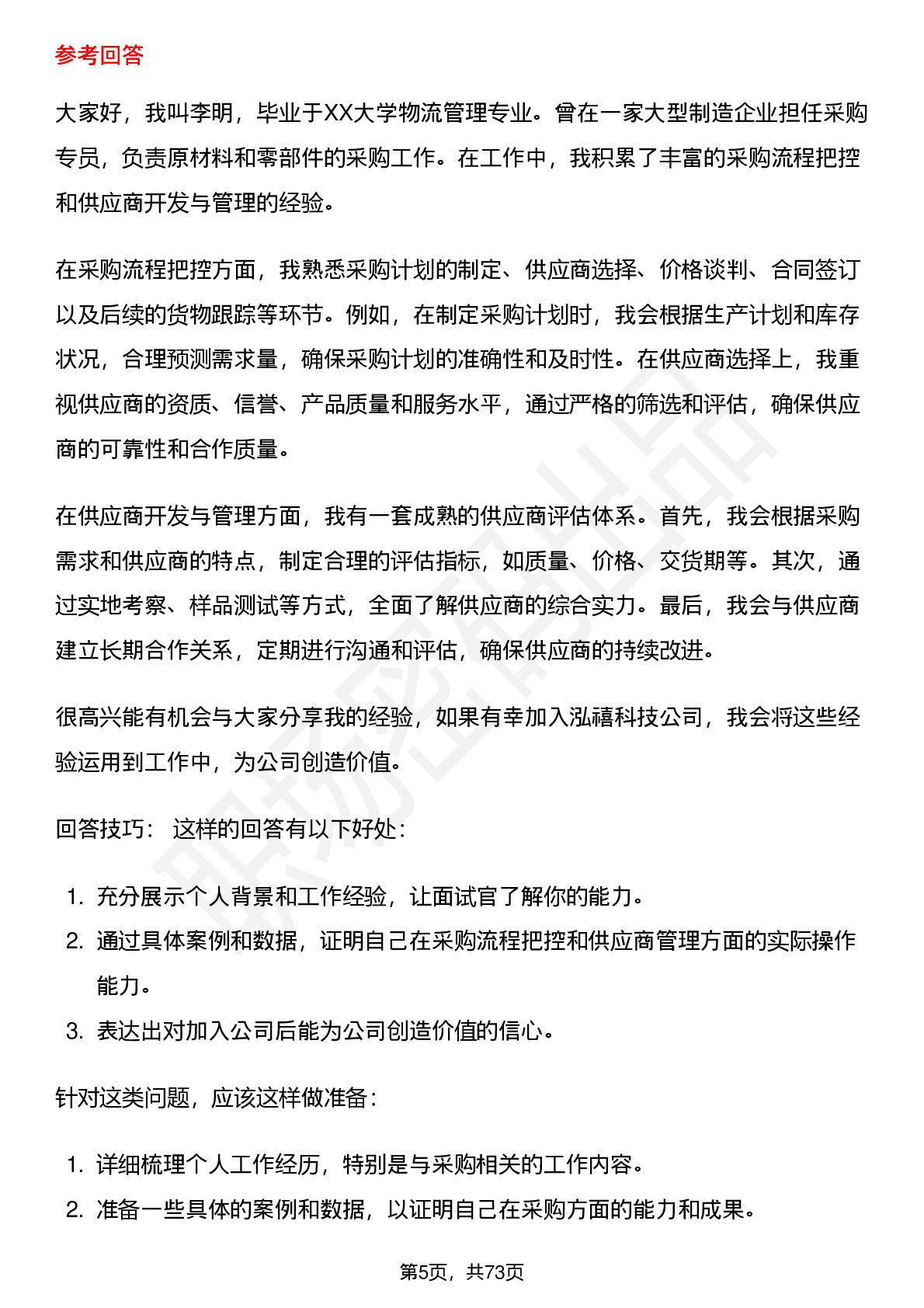 参考回答

大家好，我叫李明，毕业于XX大学物流管理专业。曾在一家大型制造企业担任采购专员，负责原材料和零部件的采购工作。在工作中，我积累了丰富的采购流程把控和供应商开发与管理的经验。

在采购流程把控方面，我熟悉采购计划的制定、供应商选择、价格谈判、合同签订以及后续的货物跟踪等环节。例如，在制定采购计划时，我会根据生产计划和库存状况，合理预测需求量，确保采购计划的准确性和及时性。在供应商选择上，我重视供应商的资质、信誉、产品质量和服务水平，通过严格的筛选和评估，确保供应商的可靠性和合作质量。

在供应商开发与管理方面，我有一套成熟的供应商评估体系。首先，我会根据采购需求和供应商的特点，制定合理的评估指标，如质量、价格、交货期等。其次，通过实地考察、样品测试等方式，全面了解供应商的综合实力。最后，我会与供应商建立长期合作关系，定期进行沟通和评估，确保供应商的持续改进。

很高兴能有机会与大家分享我的经验，如果有幸加入泓禧科技公司，我会将这些经验运用到工作中，为公司创造价值。

回答技巧： 这样的回答有以下好处：

1. 充分展示个人背景和工作经验，让面试官了解你的能力。
2. 通过具体案例和数据，证明自己在采购流程把控和供应商管理方面的实际操作能力。
3. 表达出对加入公司后能为公司创造价值的信心。

针对这类问题，应该这样做准备：

1. 详细梳理个人工作经历，特别是与采购相关的工作内容。
2. 准备一些具体的案例和数据，以证明自己在采购方面的能力和成果。

第5页，共73页